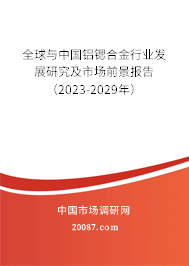 全球与中国铝锶合金行业发展研究及市场前景报告（2023-2029年）

中国市场调研网

20087.com